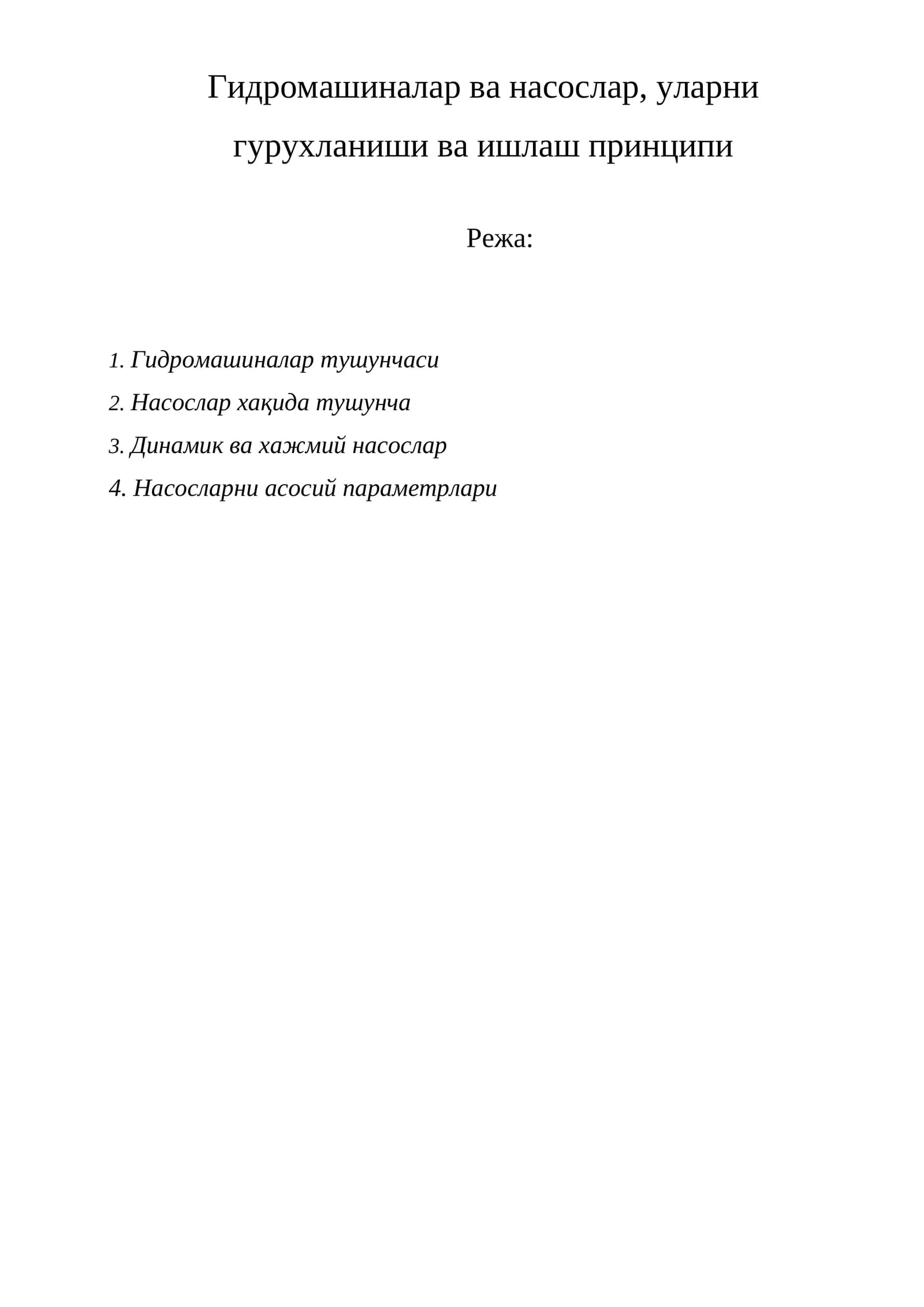 Гидромашиналар ва насослар, уларни гурухланиши ва ишлаш принципи

Режа:

1. Гидромашиналар тушунчаси
2. Насослар хақида тушунча
3. Динамик ва хажмий насослар
4. Насосларни асосий параметрлари